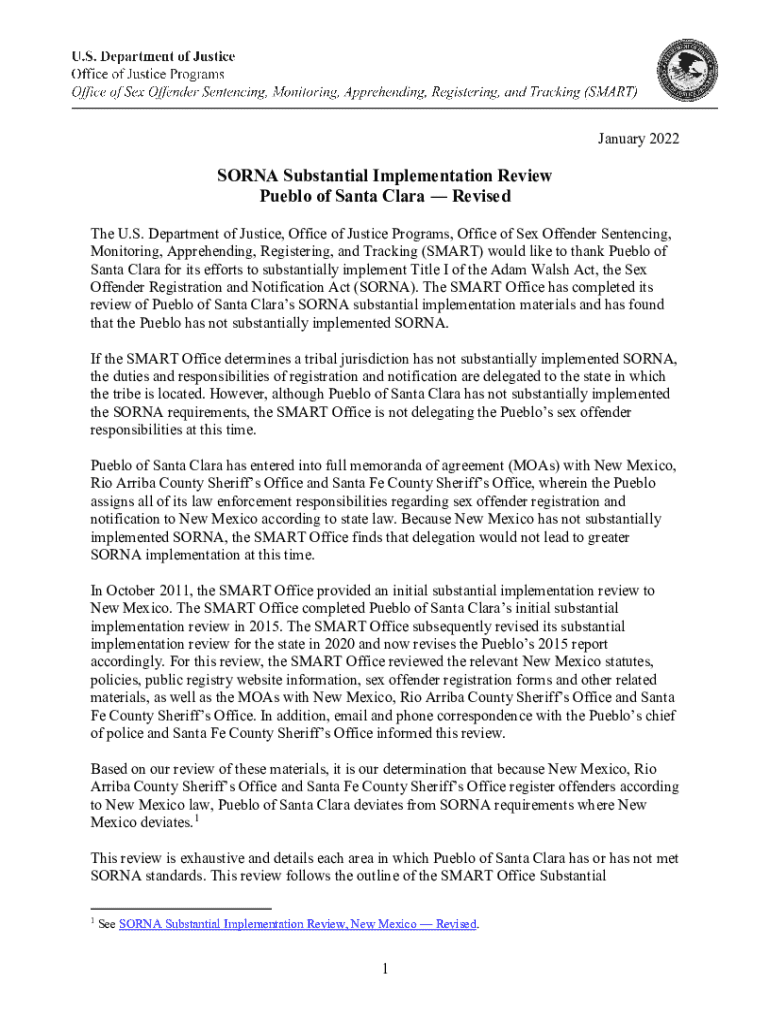 U.S. Department of Justice
Office of Justice Programs
Office of Sex Offender Sentencing, Monitoring, Apprehending, Registering, and Tracking (SMART)

January 2022

SORNA Substantial Implementation Review
Pueblo of Santa Clara — Revised

The U.S. Department of Justice, Office of Justice Programs, Office of Sex Offender Sentencing, Monitoring, Apprehending, Registering, and Tracking (SMART) would like to thank Pueblo of Santa Clara for its efforts to substantially implement Title I of the Adam Walsh Act, the Sex Offender Registration and Notification Act (SORNA). The SMART Office has completed its review of Pueblo of Santa Clara's SORNA substantial implementation materials and has found that the Pueblo has not substantially implemented SORNA.

If the SMART Office determines a tribal jurisdiction has not substantially implemented SORNA, the duties and responsibilities of registration and notification are delegated to the state in which the tribe is located. However, although Pueblo of Santa Clara has not substantially implemented the SORNA requirements, the SMART Office is not delegating the Pueblo's sex offender responsibilities at this time.

Pueblo of Santa Clara has entered into full memoranda of agreement (MOAs) with New Mexico, Rio Arriba County Sheriff's Office and Santa Fe County Sheriff's Office, wherein the Pueblo assigns all of its law enforcement responsibilities regarding sex offender registration and notification to New Mexico according to state law. Because New Mexico has not substantially implemented SORNA, the SMART Office finds that delegation would not lead to greater SORNA implementation at this time.

In October 2011, the SMART Office provided an initial substantial implementation review to New Mexico. The SMART Office completed Pueblo of Santa Clara's initial substantial implementation review in 2015. The SMART Office subsequently revised its substantial implementation review for the state in 2020 and now revises the Pueblo's 2015 report accordingly. For this review, the SMART Office reviewed the relevant New Mexico statutes, policies, public registry website information, sex offender registration forms and other related materials, as well as the MOAs with New Mexico, Rio Arriba County Sheriff's Office and Santa Fe County Sheriff's Office. In addition, email and phone correspondence with the Pueblo's chief of police and Santa Fe County Sheriff's Office informed this review.

Based on our review of these materials, it is our determination that because New Mexico, Rio Arriba County Sheriff's Office and Santa Fe County Sheriff's Office register offenders according to New Mexico law, Pueblo of Santa Clara deviates from SORNA requirements where New Mexico deviates.$^1$

This review is exhaustive and details each area in which Pueblo of Santa Clara has or has not met SORNA standards. This review follows the outline of the SMART Office Substantial

$^1$ See SORNA Substantial Implementation Review, New Mexico — Revised.

1